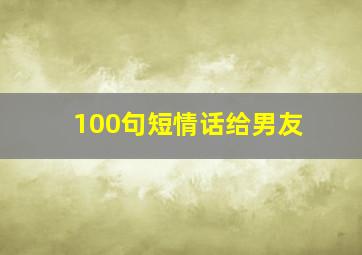 100句短情话给男友